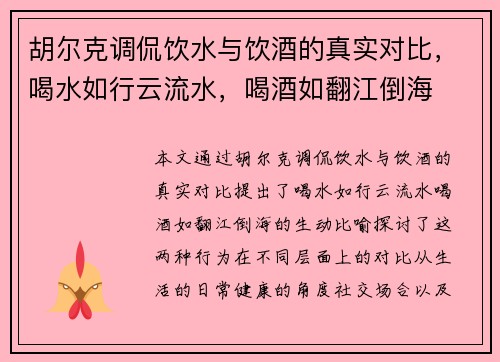 胡尔克调侃饮水与饮酒的真实对比，喝水如行云流水，喝酒如翻江倒海

本文通过胡尔克调侃饮水与饮酒的真实对比提出了喝水如行云流水喝酒如翻江倒海的生动比喻探讨了这两种行为在不同层面上的对比从生活的日常健康的角度社交场合以及